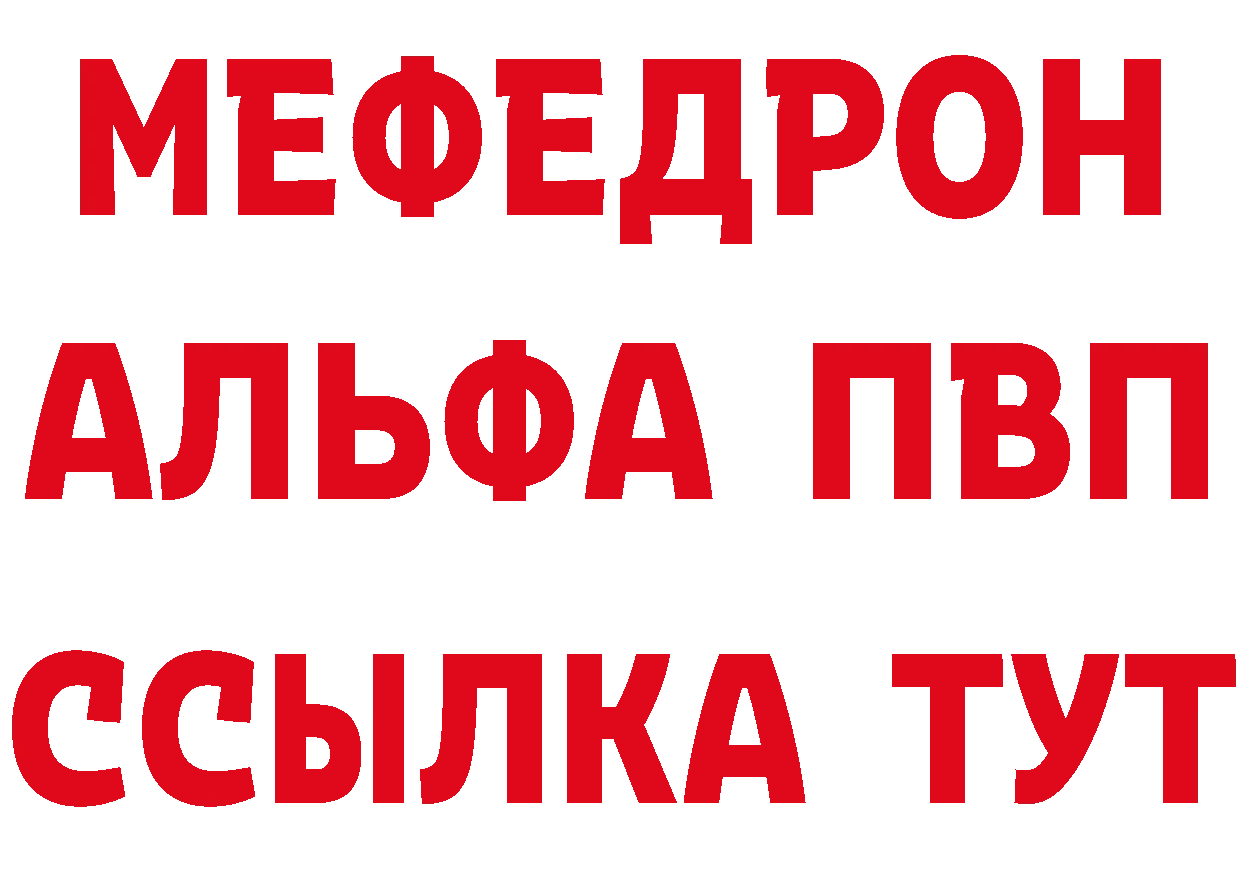 МЕФЕДРОН
АЛЬФА ПВП
ССЫЛКА ТУТ